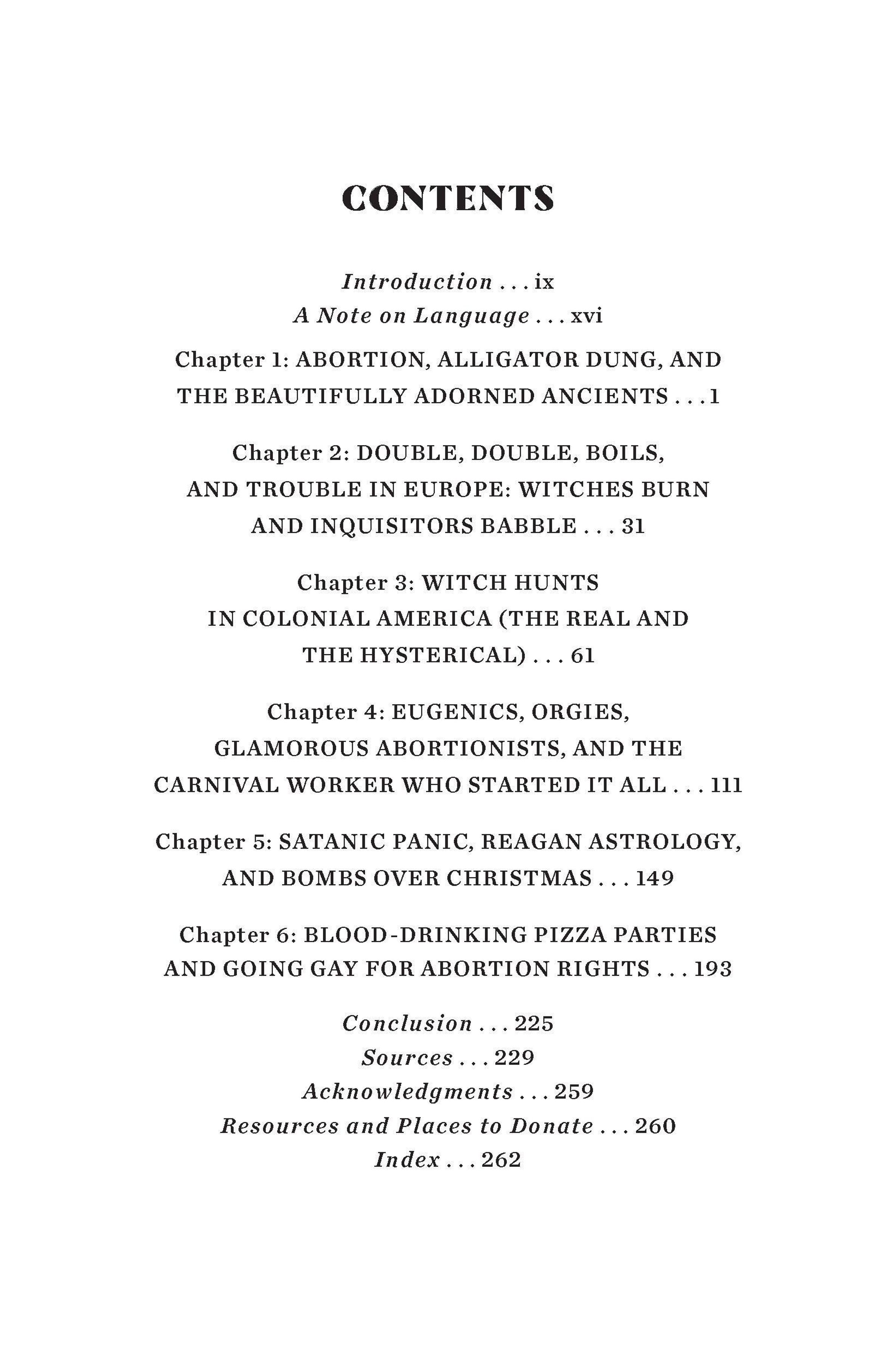 CONTENTS

Introduction . . . ix
A Note on Language . . . xvi

Chapter 1: ABORTION, ALLIGATOR DUNG, AND THE BEAUTIFULLY ADORNED ANCIENTS . . . 1

Chapter 2: DOUBLE, DOUBLE, BOILS, AND TROUBLE IN EUROPE: WITCHES BURN AND INQUISITORS BABBLE . . . 31

Chapter 3: WITCH HUNTS IN COLONIAL AMERICA (THE REAL AND THE HYSTERICAL) . . . 61

Chapter 4: EUGENICS, ORGIES, GLAMOROUS ABORTIONISTS, AND THE CARNIVAL WORKER WHO STARTED IT ALL . . . 111

Chapter 5: SATANIC PANIC, REAGAN ASTROLOGY, AND BOMBS OVER CHRISTMAS . . . 149

Chapter 6: BLOOD-DRINKING PIZZA PARTIES AND GOING GAY FOR ABORTION RIGHTS . . . 193

Conclusion . . . 225
Sources . . . 229
Acknowledgments . . . 259
Resources and Places to Donate . . . 260
Index . . . 262